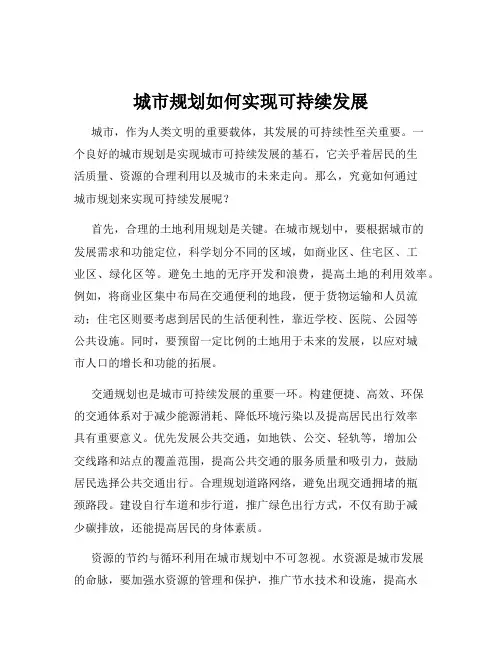 城市规划如何实现可持续发展

城市，作为人类文明的重要载体，其发展的可持续性至关重要。一个良好的城市规划是实现城市可持续发展的基石，它关乎着居民的生活质量、资源的合理利用以及城市的未来走向。那么，究竟如何通过城市规划来实现可持续发展呢？

首先，合理的土地利用规划是关键。在城市规划中，要根据城市的发展需求和功能定位，科学划分不同的区域，如商业区、住宅区、工业区、绿化区等。避免土地的无序开发和浪费，提高土地的利用效率。例如，将商业区集中布局在交通便利的地段，便于货物运输和人员流动；住宅区则要考虑到居民的生活便利性，靠近学校、医院、公园等公共设施。同时，要预留一定比例的土地用于未来的发展，以应对城市人口的增长和功能的拓展。

交通规划也是城市可持续发展的重要一环。构建便捷、高效、环保的交通体系对于减少能源消耗、降低环境污染以及提高居民出行效率具有重要意义。优先发展公共交通，如地铁、公交、轻轨等，增加公交线路和站点的覆盖范围，提高公共交通的服务质量和吸引力，鼓励居民选择公共交通出行。合理规划道路网络，避免出现交通拥堵的瓶颈路段。建设自行车道和步行道，推广绿色出行方式，不仅有助于减少碳排放，还能提高居民的身体素质。

资源的节约与循环利用在城市规划中不可忽视。水资源是城市发展的命脉，要加强水资源的管理和保护，推广节水技术和设施，提高水